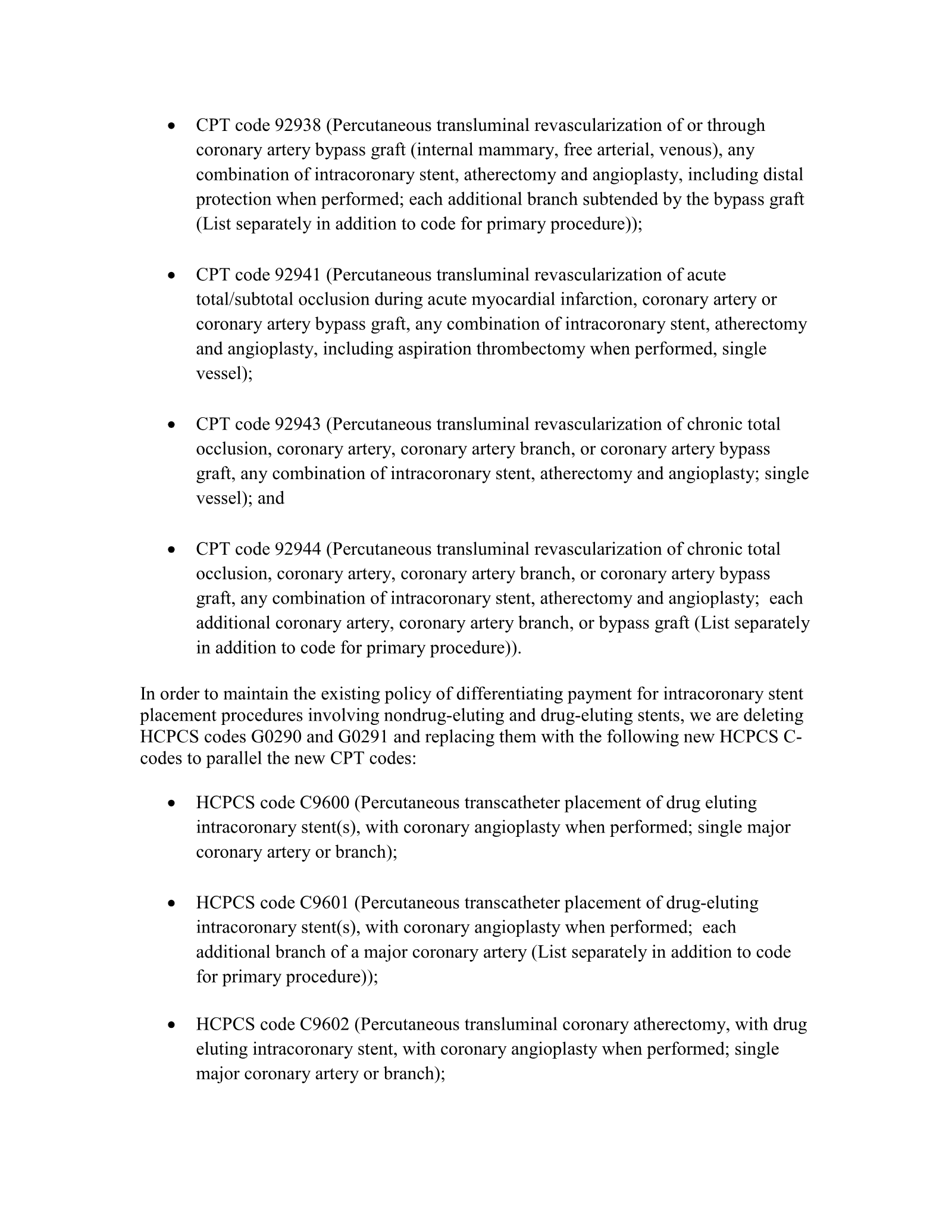 • CPT code 92938 (Percutaneous transluminal revascularization of or through coronary artery bypass graft (internal mammary, free arterial, venous), any combination of intracoronary stent, atherectomy and angioplasty, including distal protection when performed; each additional branch subtended by the bypass graft (List separately in addition to code for primary procedure));

• CPT code 92941 (Percutaneous transluminal revascularization of acute total/subtotal occlusion during acute myocardial infarction, coronary artery or coronary artery bypass graft, any combination of intracoronary stent, atherectomy and angioplasty, including aspiration thrombectomy when performed, single vessel);

• CPT code 92943 (Percutaneous transluminal revascularization of chronic total occlusion, coronary artery, coronary artery branch, or coronary artery bypass graft, any combination of intracoronary stent, atherectomy and angioplasty; single vessel); and

• CPT code 92944 (Percutaneous transluminal revascularization of chronic total occlusion, coronary artery, coronary artery branch, or coronary artery bypass graft, any combination of intracoronary stent, atherectomy and angioplasty; each additional coronary artery, coronary artery branch, or bypass graft (List separately in addition to code for primary procedure)).

In order to maintain the existing policy of differentiating payment for intracoronary stent placement procedures involving nondrug-eluting and drug-eluting stents, we are deleting HCPCS codes G0290 and G0291 and replacing them with the following new HCPCS C-codes to parallel the new CPT codes:

• HCPCS code C9600 (Percutaneous transcatheter placement of drug eluting intracoronary stent(s), with coronary angioplasty when performed; single major coronary artery or branch);

• HCPCS code C9601 (Percutaneous transcatheter placement of drug-eluting intracoronary stent(s), with coronary angioplasty when performed; each additional branch of a major coronary artery (List separately in addition to code for primary procedure));

• HCPCS code C9602 (Percutaneous transluminal coronary atherectomy, with drug eluting intracoronary stent, with coronary angioplasty when performed; single major coronary artery or branch);